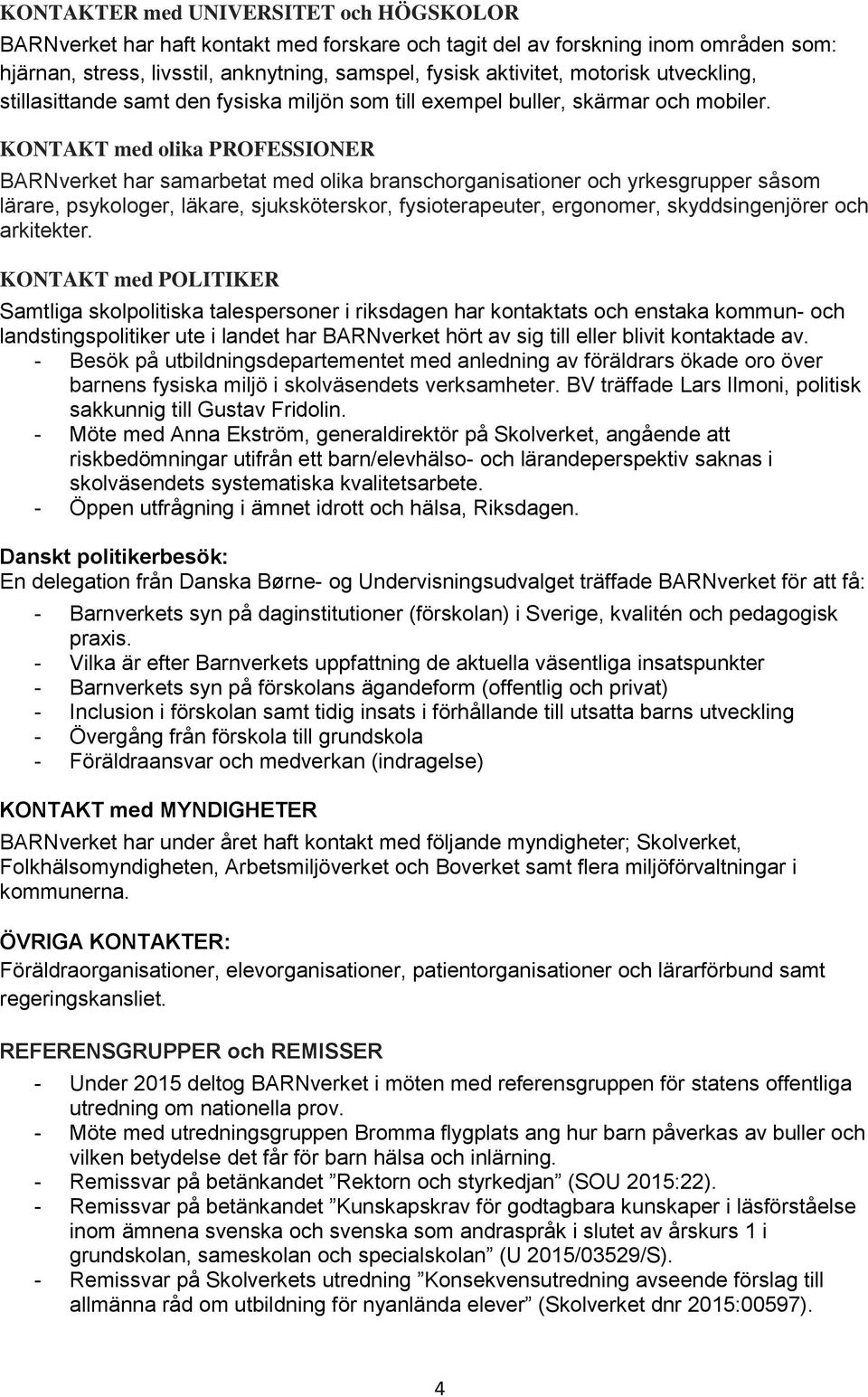 KONTAKTER med UNIVERSITET och HÖGSKOLOR

BARNverket har haft kontakt med forskare och tagit del av forskning inom områden som: hjärnan, stress, livsstil, anknytning, samspel, fysisk aktivitet, motorisk utveckling, stillasittande samt den fysiska miljön som till exempel buller, skärmar och mobiler.

KONTAKT med olika PROFESSIONER

BARNverket har samarbetat med olika branschorganisationer och yrkesgrupper såsom lärare, psykologer, läkare, sjuksköterskor, fysioterapeuter, ergonomer, skyddsingenjörer och arkitekter.

KONTAKT med POLITIKER

Samtliga skolpolitiska talespersoner i riksdagen har kontaktats och enstaka kommun- och landstingspolitiker ute i landet har BARNverket hört av sig till eller blivit kontaktade av.
- Besök på utbildningsdepartementet med anledning av föräldrars ökade oro över barnens fysiska miljö i skolväsendets verksamheter. BV träffade Lars Ilmoni, politisk sakkunnig till Gustav Fridolin.
- Möte med Anna Ekström, generaldirektör på Skolverket, angående att riskbedömningar utifrån ett barn/elevhälso- och lärandeperspektiv saknas i skolväsendets systematiska kvalitetsarbete.
- Öppen utfrågning i ämnet idrott och hälsa, Riksdagen.

Danskt politikerbesök:
En delegation från Danska Børne- og Undervisningsudvalget träffade BARNverket för att få:
- Barnverkets syn på daginstitutioner (förskolan) i Sverige, kvalitén och pedagogisk praxis.
- Vilka är efter Barnverkets uppfattning de aktuella väsentliga insatspunkter
- Barnverkets syn på förskolans ägandeform (offentlig och privat)
- Inclusion i förskolan samt tidig insats i förhållande till utsatta barns utveckling
- Övergång från förskola till grundskola
- Föräldraansvar och medverkan (indragelse)

KONTAKT med MYNDIGHETER

BARNverket har under året haft kontakt med följande myndigheter; Skolverket, Folkhälsomyndigheten, Arbetsmiljöverket och Boverket samt flera miljöförvaltningar i kommunerna.

ÖVRIGA KONTAKTER:
Föräldraorganisationer, elevorganisationer, patientorganisationer och lärarförbund samt regeringskansliet.

REFERENSGRUPPER och REMISSER
- Under 2015 deltog BARNverket i möten med referensgruppen för statens offentliga utredning om nationella prov.
- Möte med utredningsgruppen Bromma flygplats ang hur barn påverkas av buller och vilken betydelse det får för barn hälsa och inlärning.
- Remissvar på betänkandet ”Rektorn och styrkedjan” (SOU 2015:22).
- Remissvar på betänkandet ”Kunskapskrav för godtagbara kunskaper i läsförståelse inom ämnena svenska och svenska som andraspråk i slutet av årskurs 1 i grundskolan, sameskolan och specialskolan” (U 2015/03529/S).
- Remissvar på Skolverkets utredning ”Konsekvensutredning avseende förslag till allmänna råd om utbildning för nyanlända elever” (Skolverket dnr 2015:00597).

4